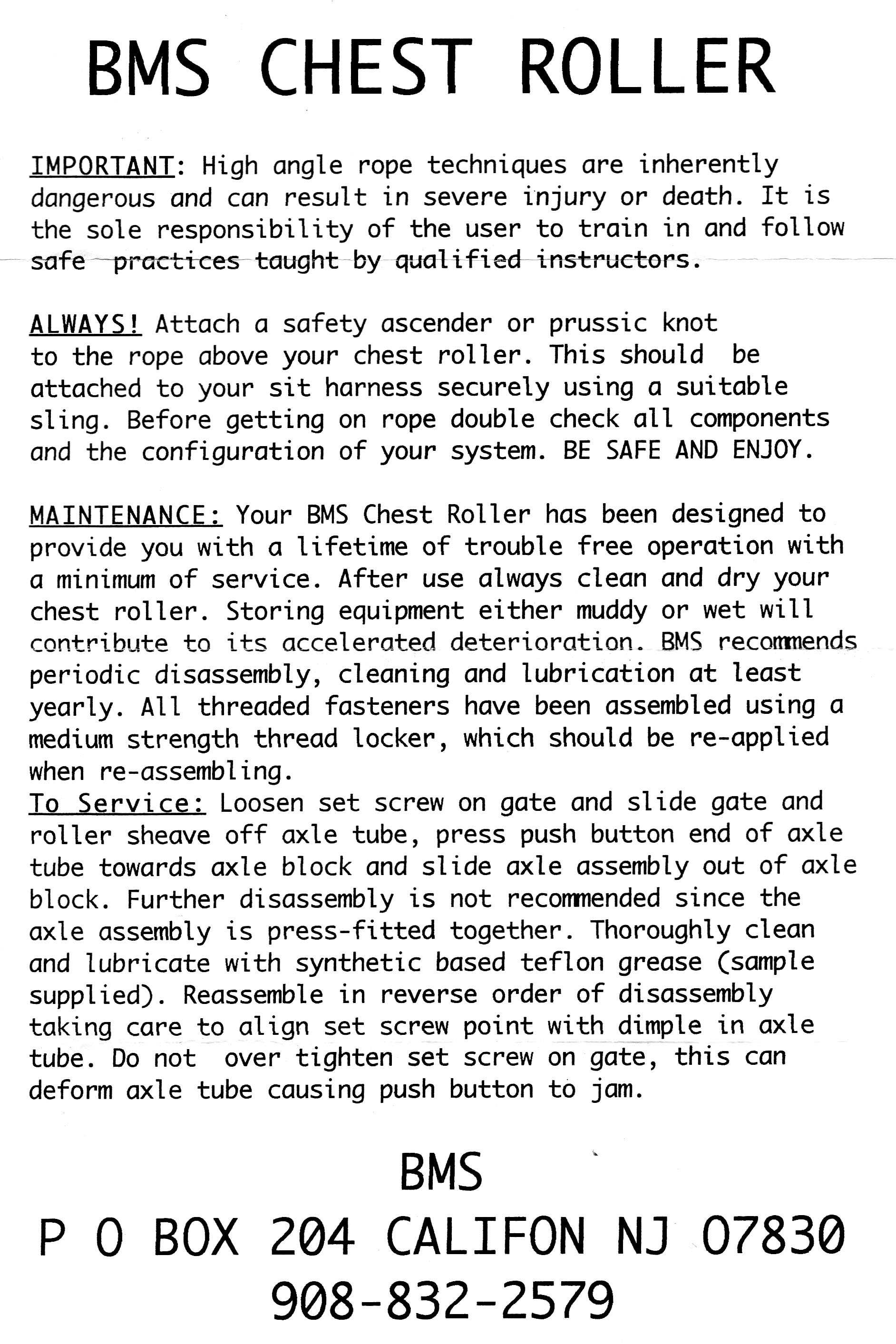 BMS CHEST ROLLER

IMPORTANT: High angle rope techniques are inherently dangerous and can result in severe injury or death. It is the sole responsibility of the user to train in and follow safe practices taught by qualified instructors.

ALWAYS! Attach a safety ascender or prussic knot to the rope above your chest roller. This should be attached to your sit harness securely using a suitable sling. Before getting on rope double check all components and the configuration of your system. BE SAFE AND ENJOY.

MAINTENANCE: Your BMS Chest Roller has been designed to provide you with a lifetime of trouble free operation with a minimum of service. After use always clean and dry your chest roller. Storing equipment either muddy or wet will contribute to its accelerated deterioration. BMS recommends periodic disassembly, cleaning and lubrication at least yearly. All threaded fasteners have been assembled using a medium strength thread locker, which should be re-applied when re-assembling.
To Service: Loosen set screw on gate and slide gate and roller sheave off axle tube, press push button end of axle tube towards axle block and slide axle assembly out of axle block. Further disassembly is not recommended since the axle assembly is press-fitted together. Thoroughly clean and lubricate with synthetic based teflon grease (sample supplied). Reassemble in reverse order of disassembly taking care to align set screw point with dimple in axle tube. Do not over tighten set screw on gate, this can deform axle tube causing push button to jam.

BMS
P O BOX 204 CALIFON NJ 07830
908-832-2579